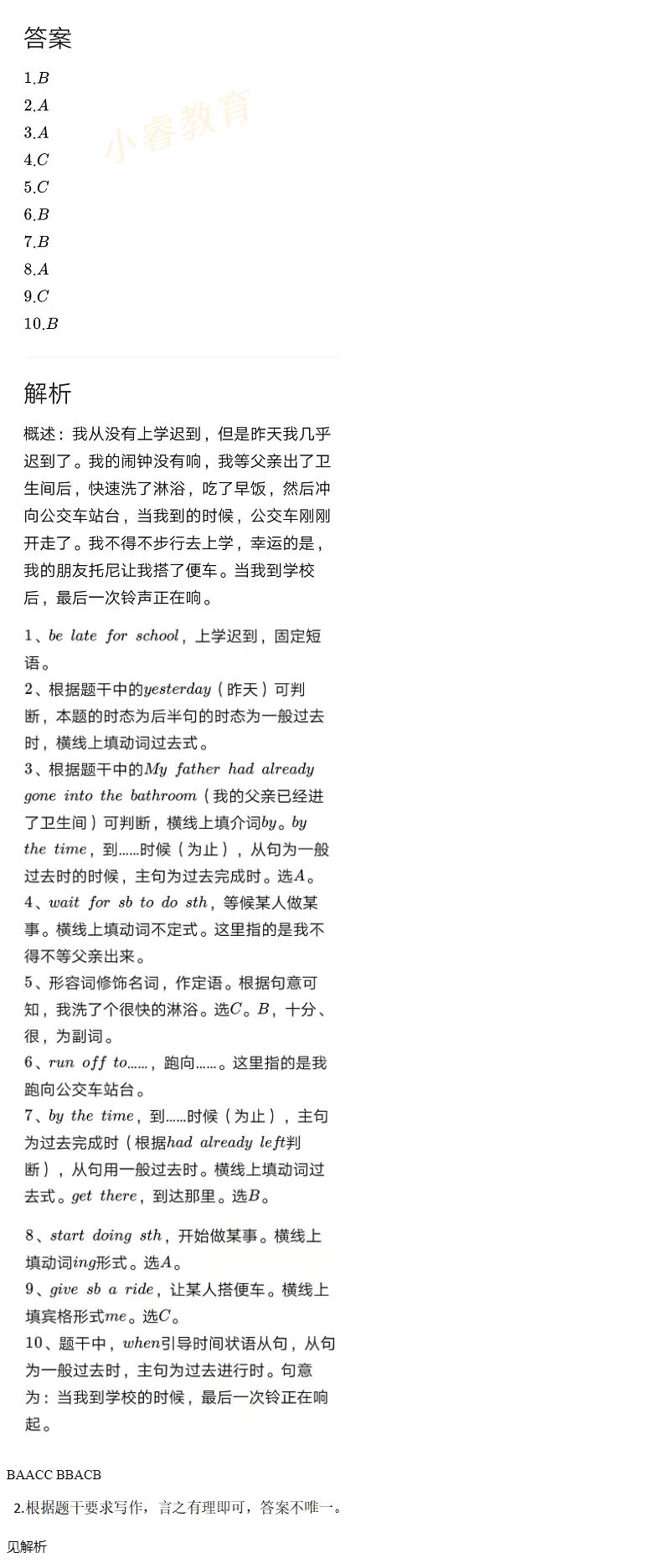 答案

1.$B$
2.$A$
3.$A$
4.$C$
5.$C$
6.$B$
7.$B$
8.$A$
9.$C$
10.$B$

小睿教育

解析

概述：我从没有上学迟到，但是昨天我几乎迟到了。我的闹钟没有响，我等父亲出了卫生间后，快速洗了淋浴，吃了早饭，然后冲向公交车站台，当我到的时候，公交车刚刚开走了。我不得不步行去上学，幸运的是，我的朋友托尼让我搭了便车。当我到学校后，最后一次铃声正在响。

1、$be\ late\ for\ school$，上学迟到，固定短语。
2、根据题干中的$yesterday$（昨天）可判断，本题的时态为后半句的时态为一般过去时，横线上填动词过去式。
3、根据题干中的$My\ father\ had\ already\ gone\ into\ the\ bathroom$（我的父亲已经进了卫生间）可判断，横线上填介词$by$。$by\ the\ time$，到……时候（为止），从句为一般过去时的时候，主句为过去完成时。选$A$。
4、$wait\ for\ sb\ to\ do\ sth$，等候某人做某事。横线上填动词不定式。这里指的是我不得不等父亲出来。
5、形容词修饰名词，作定语。根据句意可知，我洗了个很快的淋浴。选$C$。$B$，十分、很，为副词。
6、$run\ off\ to$……，跑向……。这里指的是我跑向公交车站台。
7、$by\ the\ time$，到……时候（为止），主句为过去完成时（根据$had\ already\ left$判断），从句用一般过去时。横线上填动词过去式。$get\ there$，到达那里。选$B$。

8、$start\ doing\ sth$，开始做某事。横线上填动词$ing$形式。选$A$。
9、$give\ sb\ a\ ride$，让某人搭便车。横线上填宾格形式$me$。选$C$。
10、题干中，$when$引导时间状语从句，从句为一般过去时，主句为过去进行时。句意为：当我到学校的时候，最后一次铃正在响起。

BAACC BBACB

2.根据题干要求写作，言之有理即可，答案不唯一。

见解析